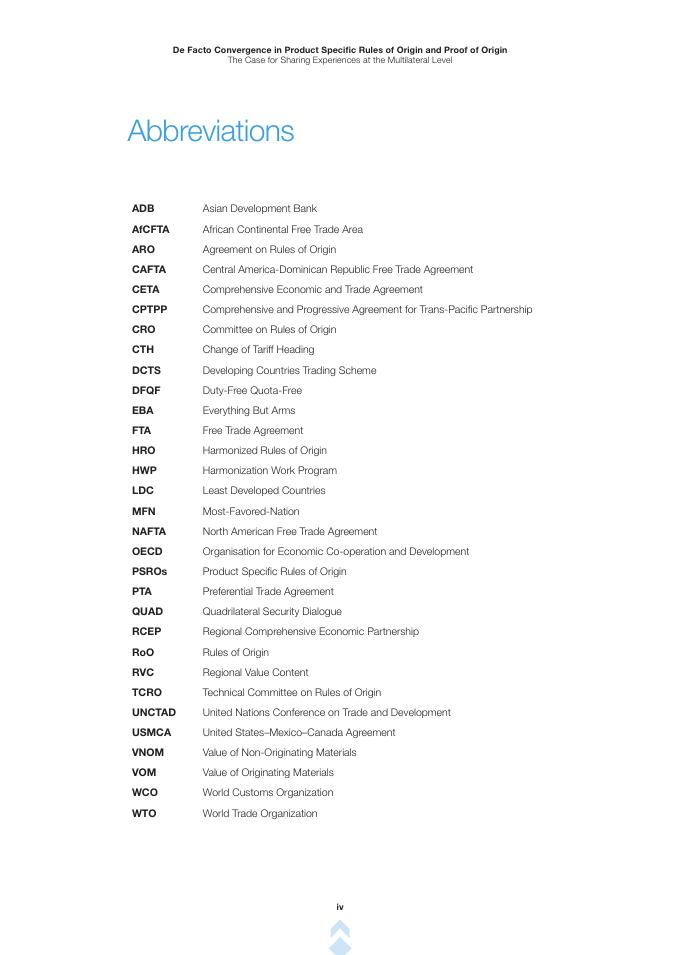 De Facto Convergence in Product Specific Rules of Origin and Proof of Origin
The Case for Sharing Experiences at the Multilateral Level

Abbreviations

| | |
|---|---|
| ADB | Asian Development Bank |
| AfCFTA | African Continental Free Trade Area |
| ARO | Agreement on Rules of Origin |
| CAFTA | Central America-Dominican Republic Free Trade Agreement |
| CETA | Comprehensive Economic and Trade Agreement |
| CPTPP | Comprehensive and Progressive Agreement for Trans-Pacific Partnership |
| CRO | Committee on Rules of Origin |
| CTH | Change of Tariff Heading |
| DCTS | Developing Countries Trading Scheme |
| DFQF | Duty-Free Quota-Free |
| EBA | Everything But Arms |
| FTA | Free Trade Agreement |
| HRO | Harmonized Rules of Origin |
| HWP | Harmonization Work Program |
| LDC | Least Developed Countries |
| MFN | Most-Favored-Nation |
| NAFTA | North American Free Trade Agreement |
| OECD | Organisation for Economic Co-operation and Development |
| PSROs | Product Specific Rules of Origin |
| PTA | Preferential Trade Agreement |
| QUAD | Quadrilateral Security Dialogue |
| RCEP | Regional Comprehensive Economic Partnership |
| RoO | Rules of Origin |
| RVC | Regional Value Content |
| TCRO | Technical Committee on Rules of Origin |
| UNCTAD | United Nations Conference on Trade and Development |
| USMCA | United States–Mexico–Canada Agreement |
| VNOM | Value of Non-Originating Materials |
| VOM | Value of Originating Materials |
| WCO | World Customs Organization |
| WTO | World Trade Organization |

iv